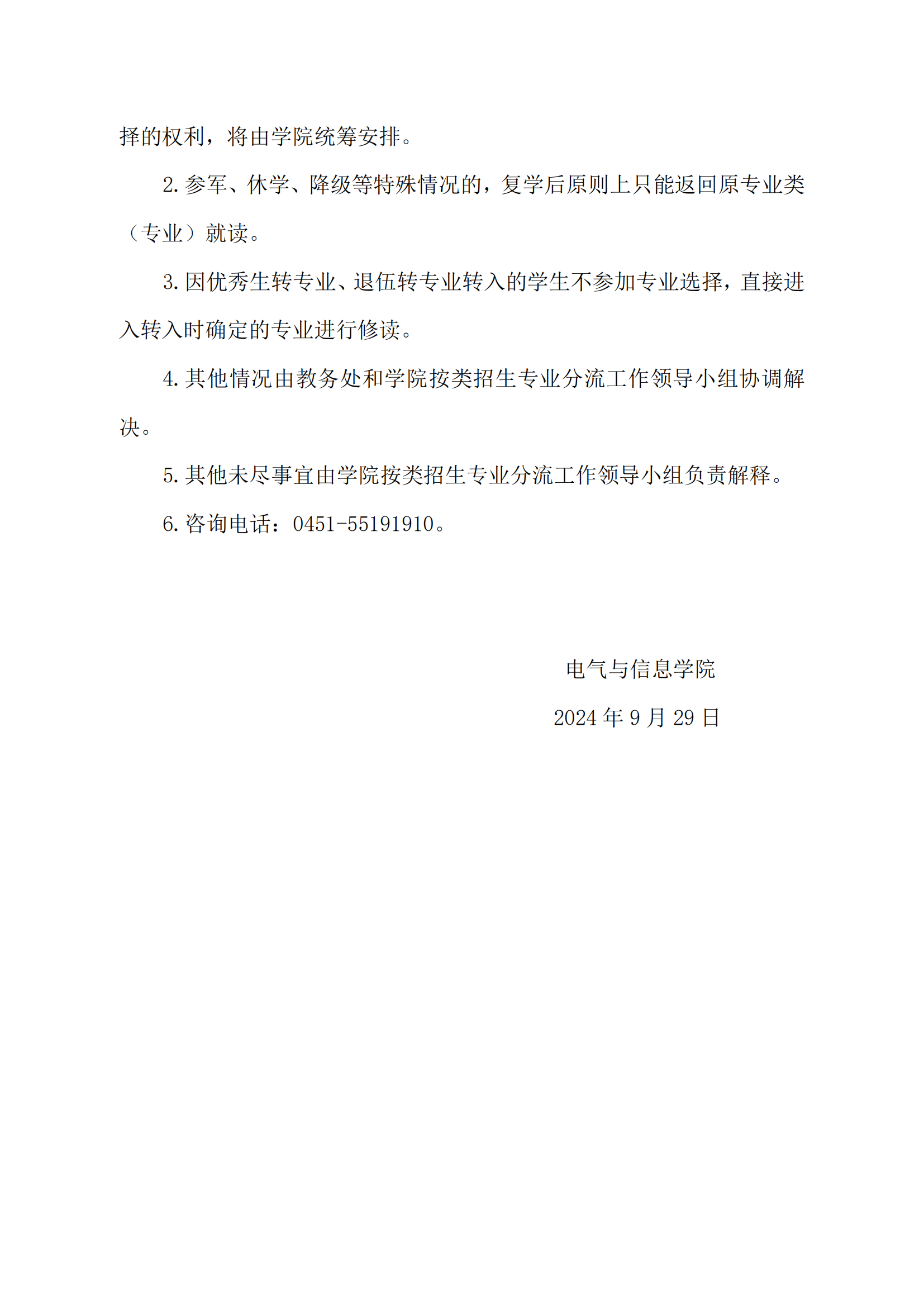 择的权利，将由学院统筹安排。

2.参军、休学、降级等特殊情况的，复学后原则上只能返回原专业类（专业）就读。

3.因优秀生转专业、退伍转专业转入的学生不参加专业选择，直接进入转入时确定的专业进行修读。

4.其他情况由教务处和学院按类招生专业分流工作领导小组协调解决。

5.其他未尽事宜由学院按类招生专业分流工作领导小组负责解释。

6.咨询电话：0451-55191910。

电气与信息学院

2024年9月29日